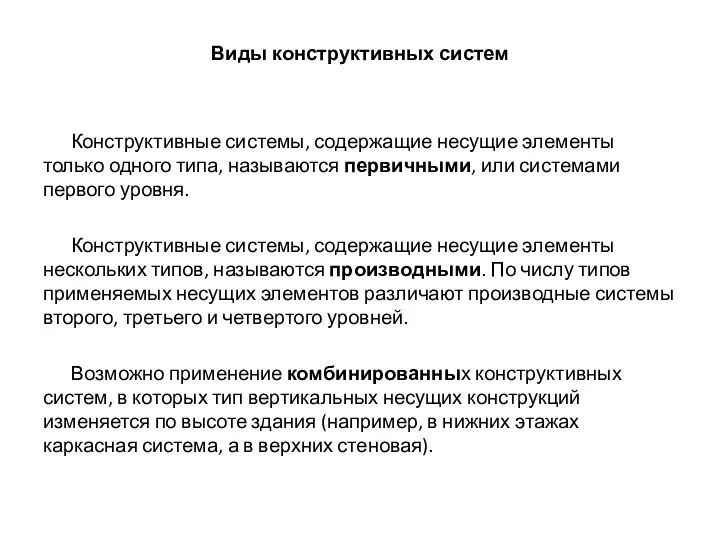 Виды конструктивных систем

Конструктивные системы, содержащие несущие элементы только одного типа, называются первичными, или системами первого уровня.

Конструктивные системы, содержащие несущие элементы нескольких типов, называются производными. По числу типов применяемых несущих элементов различают производные системы второго, третьего и четвертого уровней.

Возможно применение комбинированных конструктивных систем, в которых тип вертикальных несущих конструкций изменяется по высоте здания (например, в нижних этажах каркасная система, а в верхних стеновая).